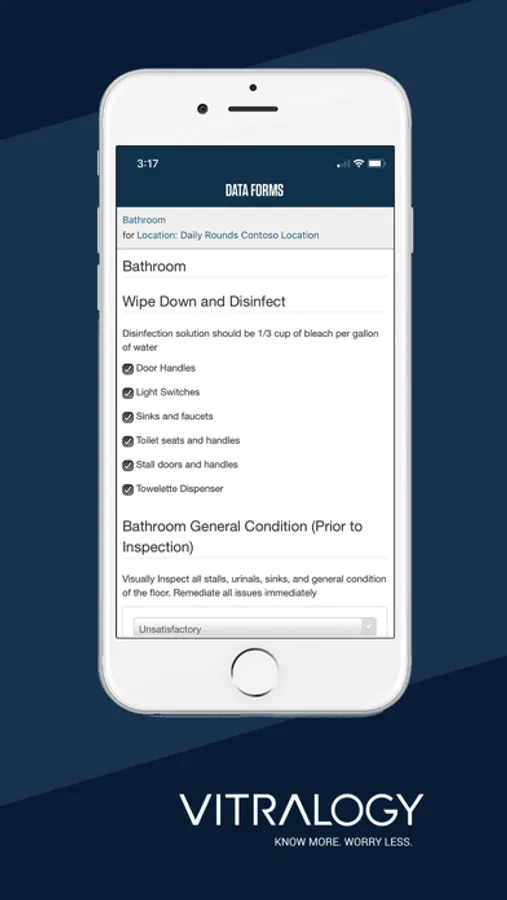 3:17

DATA FORMS

Bathroom
for Location: Daily Rounds Contoso Location

Bathroom

Wipe Down and Disinfect

Disinfection solution should be 1/3 cup of bleach per gallon of water

Door Handles

Light Switches

Sinks and faucets

Toilet seats and handles

Stall doors and handles

Towelette Dispenser

Bathroom General Condition (Prior to Inspection)

Visually Inspect all stalls, urinals, sinks, and general condition of the floor. Remediate all issues immediately

Unsatisfactory

VITRALOGY
KNOW MORE. WORRY LESS.